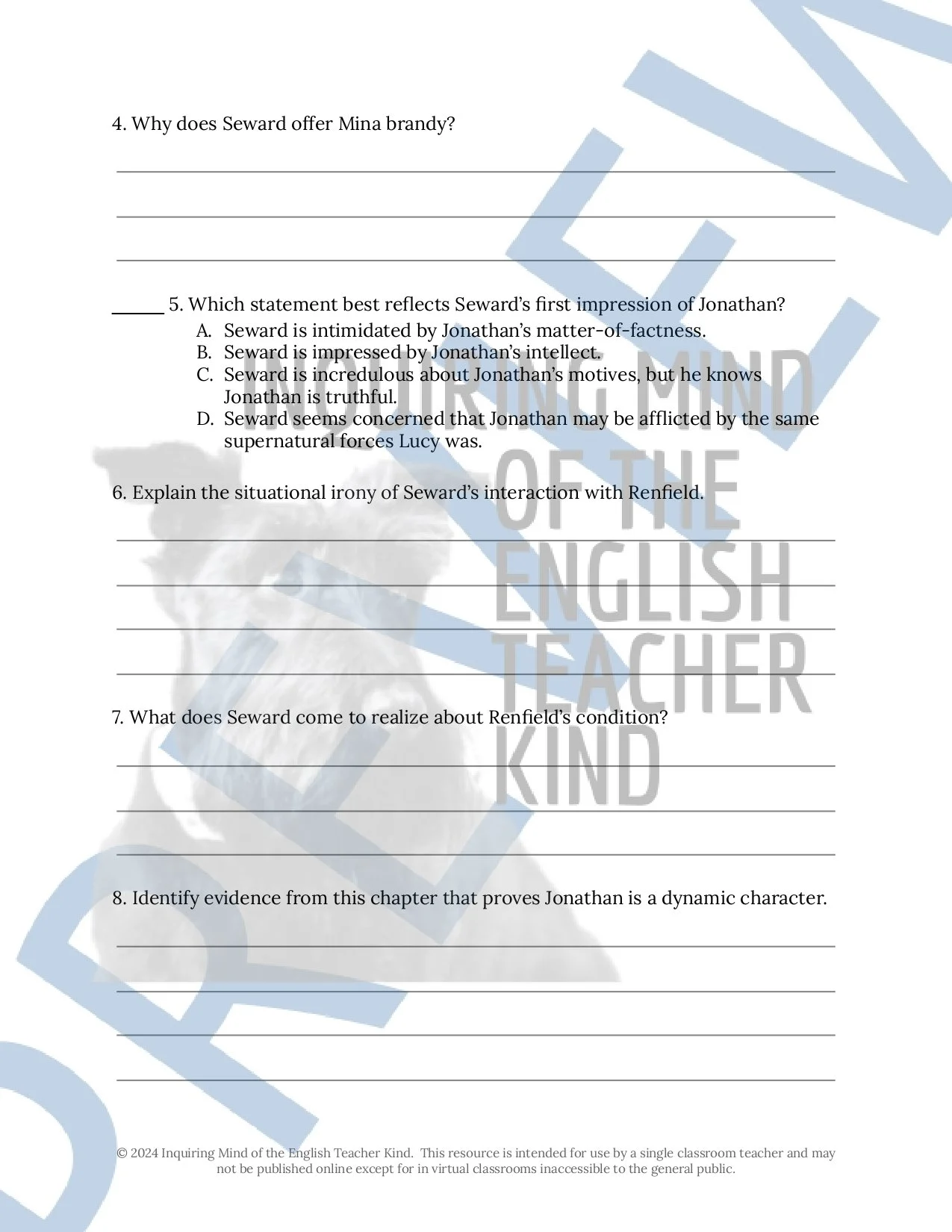 4. Why does Seward offer Mina brandy?

______ 5. Which statement best reflects Seward's first impression of Jonathan?
A. Seward is intimidated by Jonathan's matter-of-factness.
B. Seward is impressed by Jonathan's intellect.
C. Seward is incredulous about Jonathan's motives, but he knows Jonathan is truthful.
D. Seward seems concerned that Jonathan may be afflicted by the same supernatural forces Lucy was.

6. Explain the situational irony of Seward's interaction with Renfield.

7. What does Seward come to realize about Renfield's condition?

8. Identify evidence from this chapter that proves Jonathan is a dynamic character.

INQUIRING MIND OF THE ENGLISH TEACHER KIND

PREVIEW

© 2024 Inquiring Mind of the English Teacher Kind. This resource is intended for use by a single classroom teacher and may not be published online except for in virtual classrooms inaccessible to the general public.